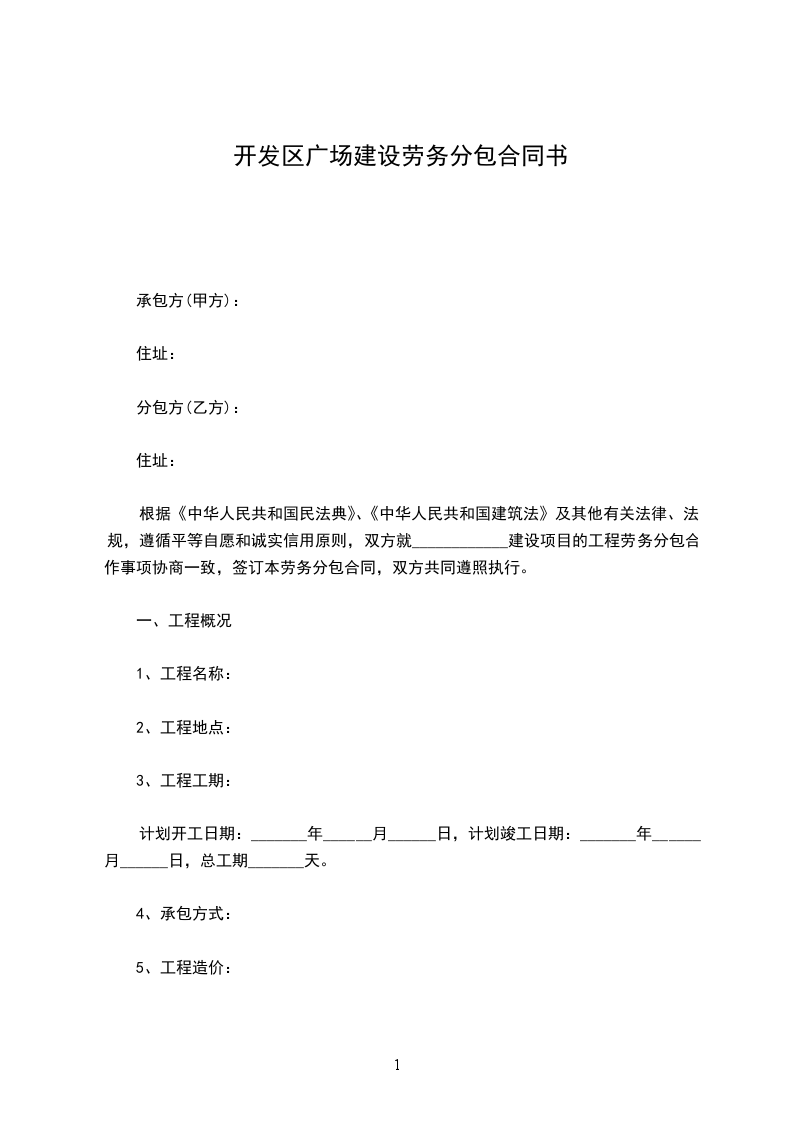 开发区广场建设劳务分包合同书

承包方(甲方)：

住址：

分包方(乙方)：

住址：

根据《中华人民共和国民法典》、《中华人民共和国建筑法》及其他有关法律、法规，遵循平等自愿和诚实信用原则，双方就____________建设项目的工程劳务分包合作事项协商一致，签订本劳务分包合同，双方共同遵照执行。

一、工程概况

1、工程名称：

2、工程地点：

3、工程工期：

计划开工日期：_______年______月______日，计划竣工日期：_______年______月______日，总工期_______天。

4、承包方式：

5、工程造价：

1